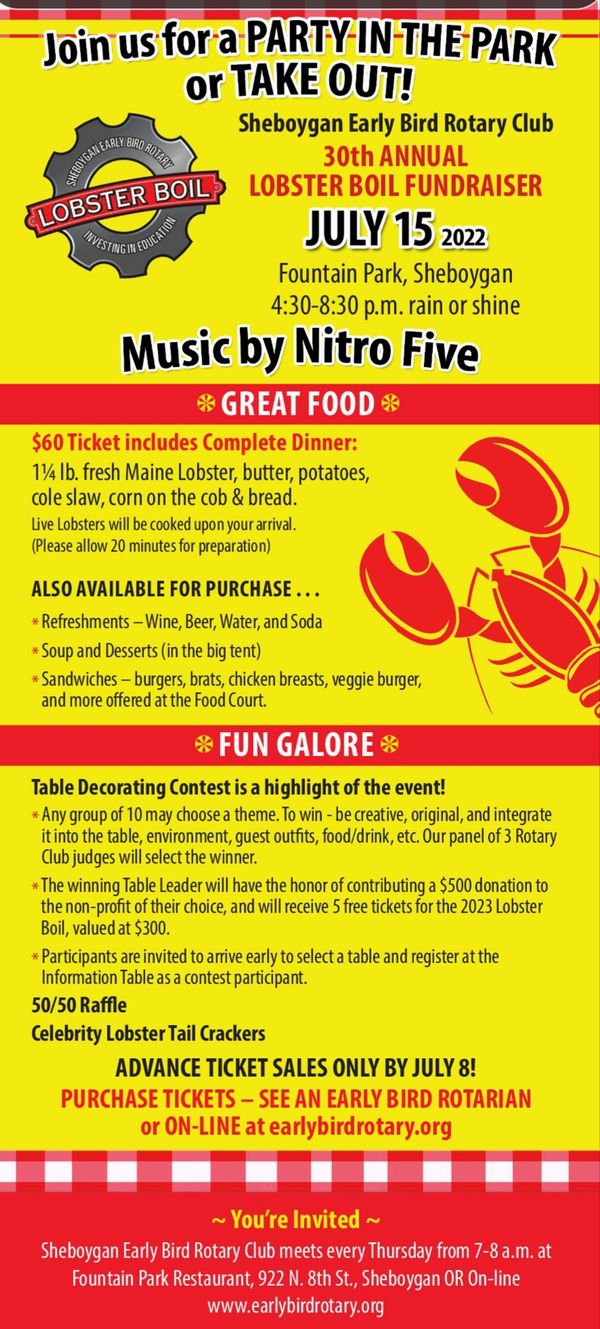 Join us for a PARTY IN THE PARK or TAKE OUT!

SHEBOYGAN EARLY BIRD ROTARY
LOBSTER BOIL
INVESTING IN EDUCATION

Sheboygan Early Bird Rotary Club
30th ANNUAL
LOBSTER BOIL FUNDRAISER
JULY 15 2022
Fountain Park, Sheboygan
4:30-8:30 p.m. rain or shine

Music by Nitro Five

GREAT FOOD

$60 Ticket includes Complete Dinner:
1¼ lb. fresh Maine Lobster, butter, potatoes, cole slaw, corn on the cob & bread.
Live Lobsters will be cooked upon your arrival.
(Please allow 20 minutes for preparation)

ALSO AVAILABLE FOR PURCHASE . . .
* Refreshments – Wine, Beer, Water, and Soda
* Soup and Desserts (in the big tent)
* Sandwiches – burgers, brats, chicken breasts, veggie burger, and more offered at the Food Court.

FUN GALORE

Table Decorating Contest is a highlight of the event!
* Any group of 10 may choose a theme. To win - be creative, original, and integrate it into the table, environment, guest outfits, food/drink, etc. Our panel of 3 Rotary Club judges will select the winner.
* The winning Table Leader will have the honor of contributing a $500 donation to the non-profit of their choice, and will receive 5 free tickets for the 2023 Lobster Boil, valued at $300.
* Participants are invited to arrive early to select a table and register at the Information Table as a contest participant.
50/50 Raffle
Celebrity Lobster Tail Crackers

ADVANCE TICKET SALES ONLY BY JULY 8!
PURCHASE TICKETS – SEE AN EARLY BIRD ROTARIAN
or ON-LINE at earlybirdrotary.org

~ You're Invited ~
Sheboygan Early Bird Rotary Club meets every Thursday from 7-8 a.m. at Fountain Park Restaurant, 922 N. 8th St., Sheboygan OR On-line
www.earlybirdrotary.org